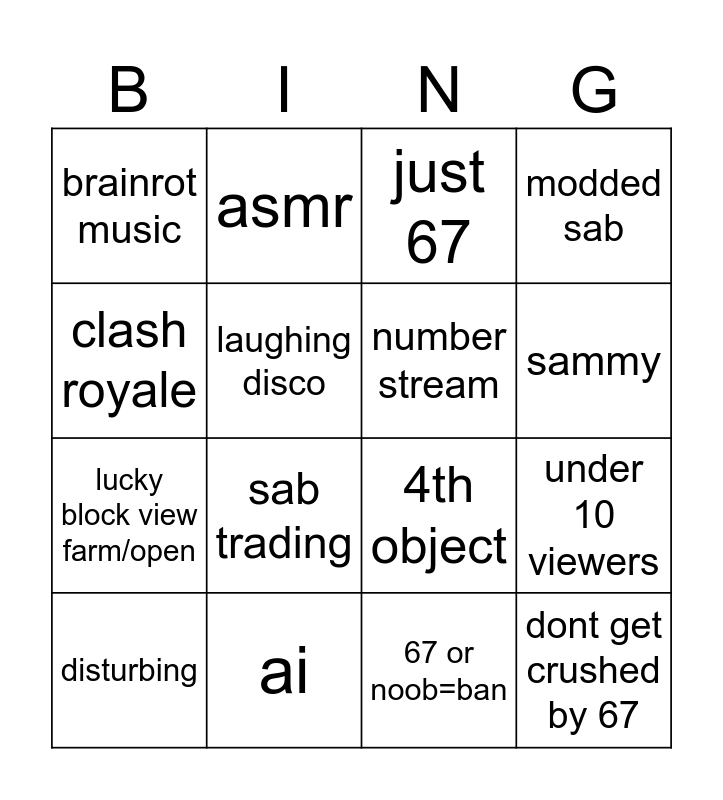 | B | I | N | G |
|---|---|---|---|
| brainrot music | asmr | just 67 | modded sab |
| clash royale | laughing disco | number stream | sammy |
| lucky block view farm/open | sab trading | 4th object | under 10 viewers |
| disturbing | ai | 67 or noob=ban | dont get crushed by 67 |